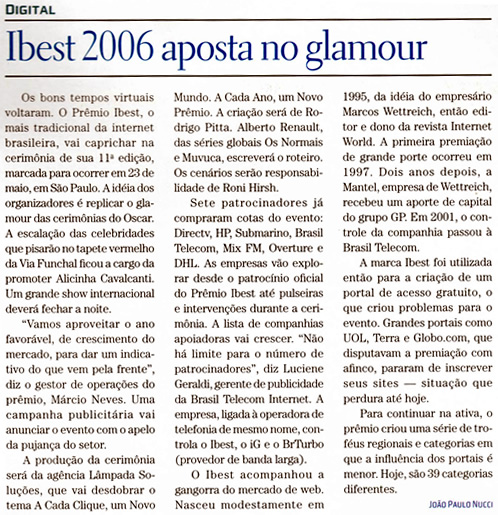 DIGITAL

Ibest 2006 aposta no glamour

Os bons tempos virtuais voltaram. O Prêmio Ibest, o mais tradicional da internet brasileira, vai caprichar na cerimônia de sua 11ª edição, marcada para ocorrer em 23 de maio, em São Paulo. A idéia dos organizadores é replicar o glamour das cerimônias do Oscar. A escalação das celebridades que pisarão no tapete vermelho da Via Funchal ficou a cargo da promoter Alicinha Cavalcanti. Um grande show internacional deverá fechar a noite.

"Vamos aproveitar o ano favorável, de crescimento do mercado, para dar um indicativo do que vem pela frente", diz o gestor de operações do prêmio, Márcio Neves. Uma campanha publicitária vai anunciar o evento com o apelo da pujança do setor.

A produção da cerimônia será da agência Lâmpada Soluções, que vai desdobrar o tema A Cada Clique, um Novo Mundo. A Cada Ano, um Novo Prêmio. A criação será de Rodrigo Pitta. Alberto Renault, das séries globais Os Normais e Muvuca, escreverá o roteiro. Os cenários serão responsabilidade de Roni Hirsh.

Sete patrocinadores já compraram cotas do evento: Directv, HP, Submarino, Brasil Telecom, Mix FM, Overture e DHL. As empresas vão explorar desde o patrocínio oficial do Prêmio Ibest até pulseiras e intervenções durante a cerimônia. A lista de companhias apoiadoras vai crescer. "Não há limite para o número de patrocinadores", diz Luciene Geraldi, gerente de publicidade da Brasil Telecom Internet. A empresa, ligada à operadora de telefonia de mesmo nome, controla o Ibest, o iG e o BrTurbo (provedor de banda larga).

O Ibest acompanhou a gangorra do mercado de web. Nasceu modestamente em 1995, da idéia do empresário Marcos Wettreich, então editor e dono da revista Internet World. A primeira premiação de grande porte ocorreu em 1997. Dois anos depois, a Mantel, empresa de Wettreich, recebeu um aporte de capital do grupo GP. Em 2001, o controle da companhia passou à Brasil Telecom.

A marca Ibest foi utilizada então para a criação de um portal de acesso gratuito, o que criou problemas para o evento. Grandes portais como UOL, Terra e Globo.com, que disputavam a premiação com afinco, pararam de inscrever seus sites — situação que perdura até hoje.

Para continuar na ativa, o prêmio criou uma série de troféus regionais e categorias em que a influência dos portais é menor. Hoje, são 39 categorias diferentes.

JOÃO PAULO NUCCI